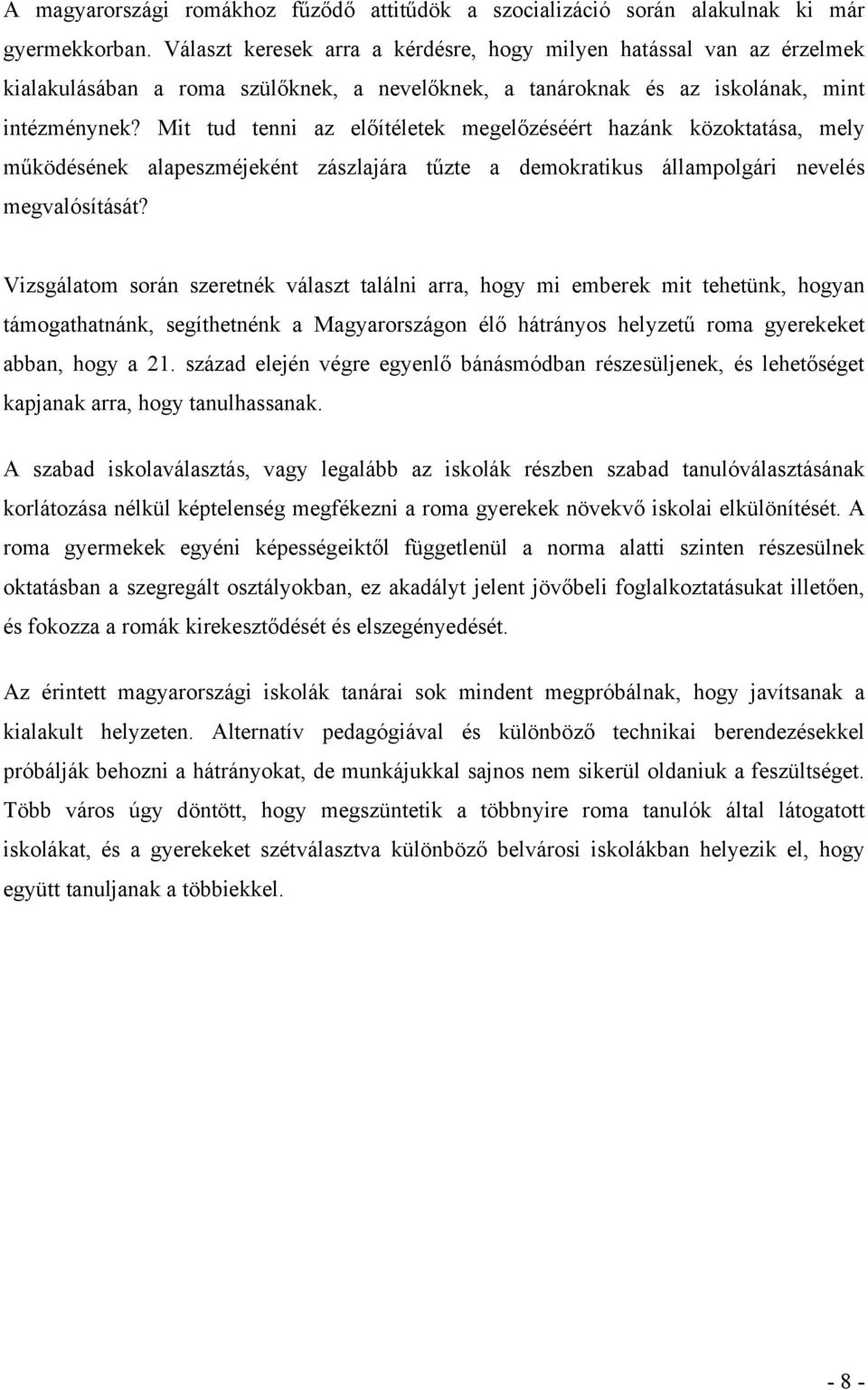 A magyarországi romákhoz fűződő attitűdök a szocializáció során alakulnak ki már gyermekkorban. Választ keresek arra a kérdésre, hogy milyen hatással van az érzelmek kialakulásában a roma szülőknek, a nevelőknek, a tanároknak és az iskolának, mint intézménynek? Mit tud tenni az előítéletek megelőzéséért hazánk közoktatása, mely működésének alapeszméjeként zászlajára tűzte a demokratikus állampolgári nevelés megvalósítását?

Vizsgálatom során szeretnék választ találni arra, hogy mi emberek mit tehetünk, hogyan támogathatnánk, segíthetnénk a Magyarországon élő hátrányos helyzetű roma gyerekeket abban, hogy a 21. század elején végre egyenlő bánásmódban részesüljenek, és lehetőséget kapjanak arra, hogy tanulhassanak.

A szabad iskolaválasztás, vagy legalább az iskolák részben szabad tanulóválasztásának korlátozása nélkül képtelenség megfékezni a roma gyerekek növekvő iskolai elkülönítését. A roma gyermekek egyéni képességeiktől függetlenül a norma alatti szinten részesülnek oktatásban a szegregált osztályokban, ez akadályt jelent jövőbeli foglalkoztatásukat illetően, és fokozza a romák kirekesztődését és elszegényedését.

Az érintett magyarországi iskolák tanárai sok mindent megpróbálnak, hogy javítsanak a kialakult helyzeten. Alternatív pedagógiával és különböző technikai berendezésekkel próbálják behozni a hátrányokat, de munkájukkal sajnos nem sikerül oldaniuk a feszültséget. Több város úgy döntött, hogy megszüntetik a többnyire roma tanulók által látogatott iskolákat, és a gyerekeket szétválasztva különböző belvárosi iskolákban helyezik el, hogy együtt tanuljanak a többiekkel.

- 8 -